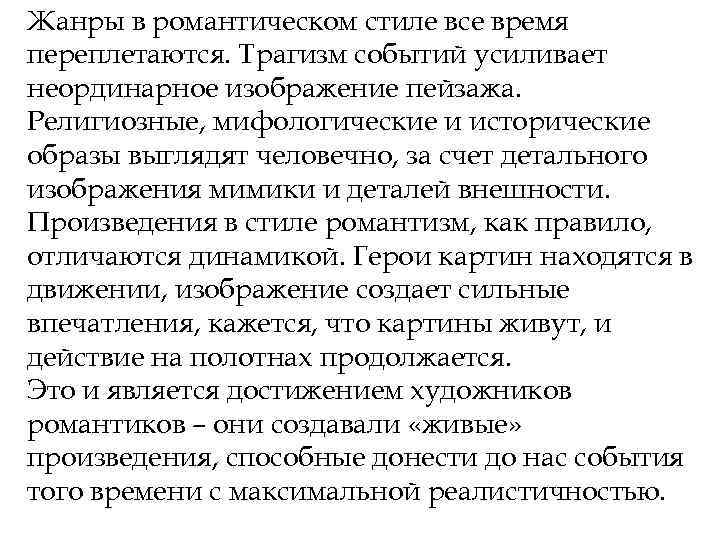 Жанры в романтическом стиле все время переплетаются. Трагизм событий усиливает неординарное изображение пейзажа. Религиозные, мифологические и исторические образы выглядят человечно, за счет детального изображения мимики и деталей внешности. Произведения в стиле романтизм, как правило, отличаются динамикой. Герои картин находятся в движении, изображение создает сильные впечатления, кажется, что картины живут, и действие на полотнах продолжается.

Это и является достижением художников романтиков – они создавали «живые» произведения, способные донести до нас события того времени с максимальной реалистичностью.